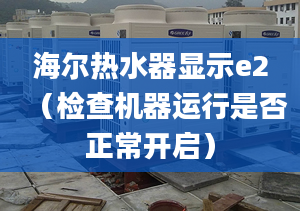 海尔热水器显示e2（检查机器运行是否正常开启）